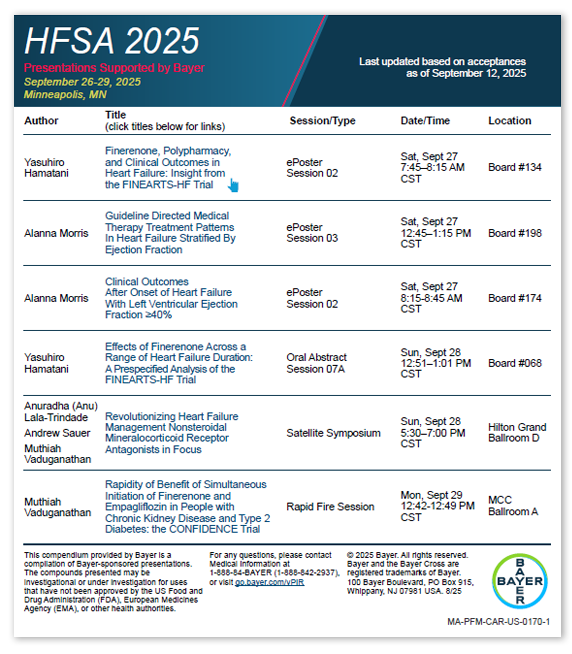 HFSA 2025

Presentations Supported by Bayer
September 26-29, 2025
Minneapolis, MN

Last updated based on acceptances as of September 12, 2025

| Author | Title (click titles below for links) | Session/Type | Date/Time | Location |
|---|---|---|---|---|
| Yasuhiro Hamatani | Finerenone, Polypharmacy, and Clinical Outcomes in Heart Failure: Insight from the FINEARTS-HF Trial | ePoster Session 02 | Sat, Sept 27 7:45–8:15 AM CST | Board #134 |
| Alanna Morris | Guideline Directed Medical Therapy Treatment Patterns In Heart Failure Stratified By Ejection Fraction | ePoster Session 03 | Sat, Sept 27 12:45–1:15 PM CST | Board #198 |
| Alanna Morris | Clinical Outcomes After Onset of Heart Failure With Left Ventricular Ejection Fraction ≥40% | ePoster Session 02 | Sat, Sept 27 8:15-8:45 AM CST | Board #174 |
| Yasuhiro Hamatani | Effects of Finerenone Across a Range of Heart Failure Duration: A Prespecified Analysis of the FINEARTS-HF Trial | Oral Abstract Session 07A | Sun, Sept 28 12:51–1:01 PM CST | Board #068 |
| Anuradha (Anu) Lala-Trindade Andrew Sauer Muthiah Vaduganathan | Revolutionizing Heart Failure Management Nonsteroidal Mineralocorticoid Receptor Antagonists in Focus | Satellite Symposium | Sun, Sept 28 5:30–7:00 PM CST | Hilton Grand Ballroom D |
| Muthiah Vaduganathan | Rapidity of Benefit of Simultaneous Initiation of Finerenone and Empagliflozin in People with Chronic Kidney Disease and Type 2 Diabetes: the CONFIDENCE Trial | Rapid Fire Session | Mon, Sept 29 12:42-12:49 PM CST | MCC Ballroom A |

This compendium provided by Bayer is a compilation of Bayer-sponsored presentations. The compounds presented may be investigational or under investigation for uses that have not been approved by the US Food and Drug Administration (FDA), European Medicines Agency (EMA), or other health authorities.

For any questions, please contact Medical Information at 1-888-84-BAYER (1-888-842-2937), or visit go.bayer.com/vPIR

© 2025 Bayer. All rights reserved. Bayer and the Bayer Cross are registered trademarks of Bayer. 100 Bayer Boulevard, PO Box 915, Whippany, NJ 07981 USA. 8/25

BAYER
BAYER

MA-PFM-CAR-US-0170-1